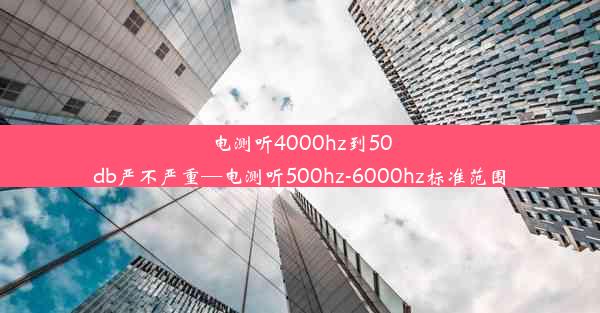 电测听4000hz到50db严不严重—电测听500hz-6000hz标准范围